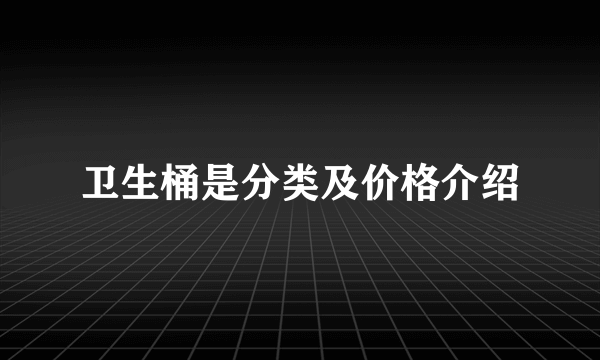 卫生桶是分类及价格介绍